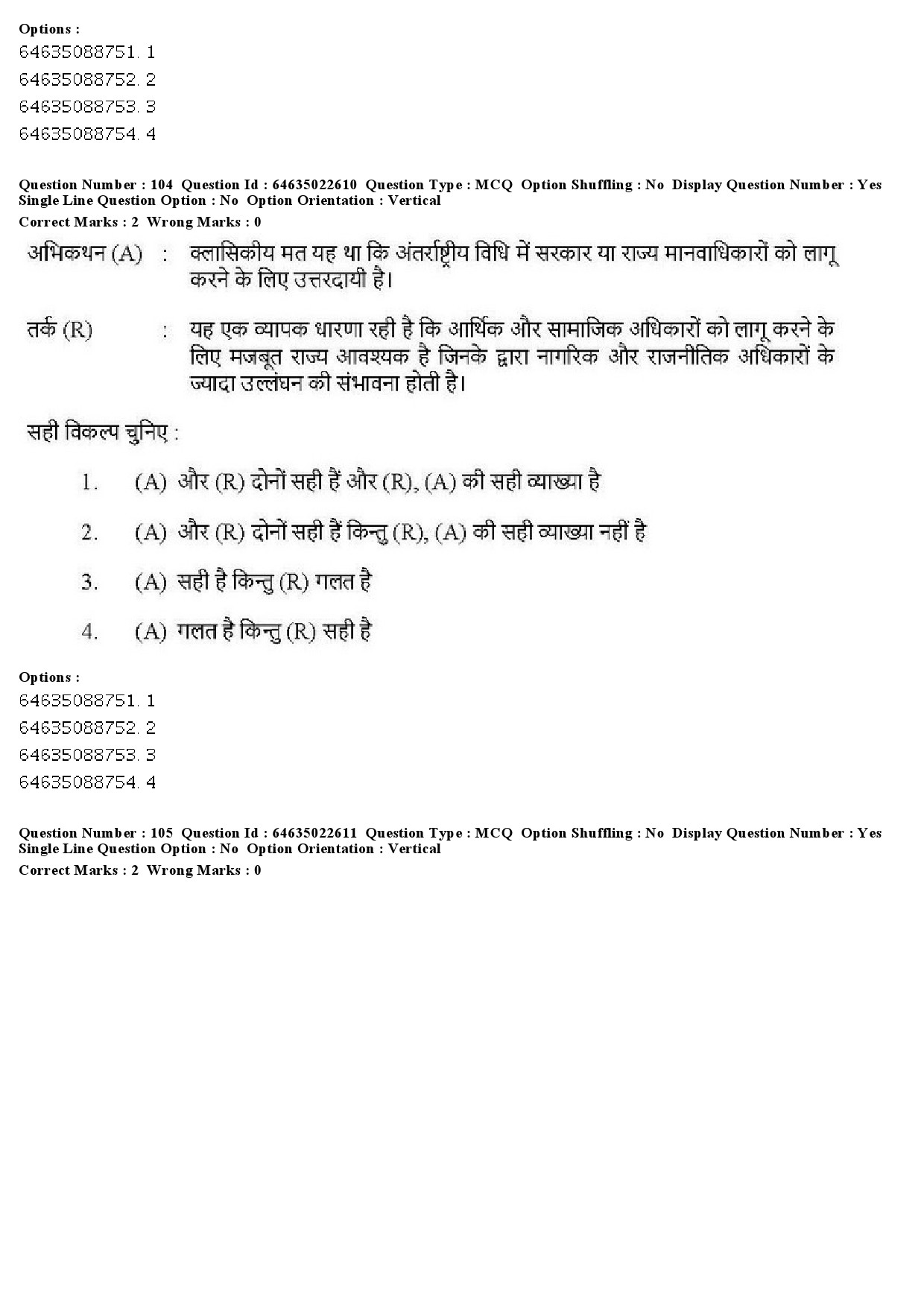 Options :
64635088751. 1
64635088752. 2
64635088753. 3
64635088754. 4

Question Number : 104 Question Id : 64635022610 Question Type : MCQ Option Shuffling : No Display Question Number : Yes Single Line Question Option : No Option Orientation : Vertical
Correct Marks : 2 Wrong Marks : 0

अभिकथन (A) : क्लासिकीय मत यह था कि अंतर्राष्ट्रीय विधि में सरकार या राज्य मानवाधिकारों को लागू करने के लिए उत्तरदायी है।

तर्क (R) : यह एक व्यापक धारणा रही है कि आर्थिक और सामाजिक अधिकारों को लागू करने के लिए मजबूत राज्य आवश्यक है जिनके द्वारा नागरिक और राजनीतिक अधिकारों के ज्यादा उल्लंघन की संभावना होती है।

सही विकल्प चुनिए :

1. (A) और (R) दोनों सही हैं और (R), (A) की सही व्याख्या है

2. (A) और (R) दोनों सही हैं किन्तु (R), (A) की सही व्याख्या नहीं है

3. (A) सही है किन्तु (R) गलत है

4. (A) गलत है किन्तु (R) सही है

Options :
64635088751. 1
64635088752. 2
64635088753. 3
64635088754. 4

Question Number : 105 Question Id : 64635022611 Question Type : MCQ Option Shuffling : No Display Question Number : Yes Single Line Question Option : No Option Orientation : Vertical
Correct Marks : 2 Wrong Marks : 0